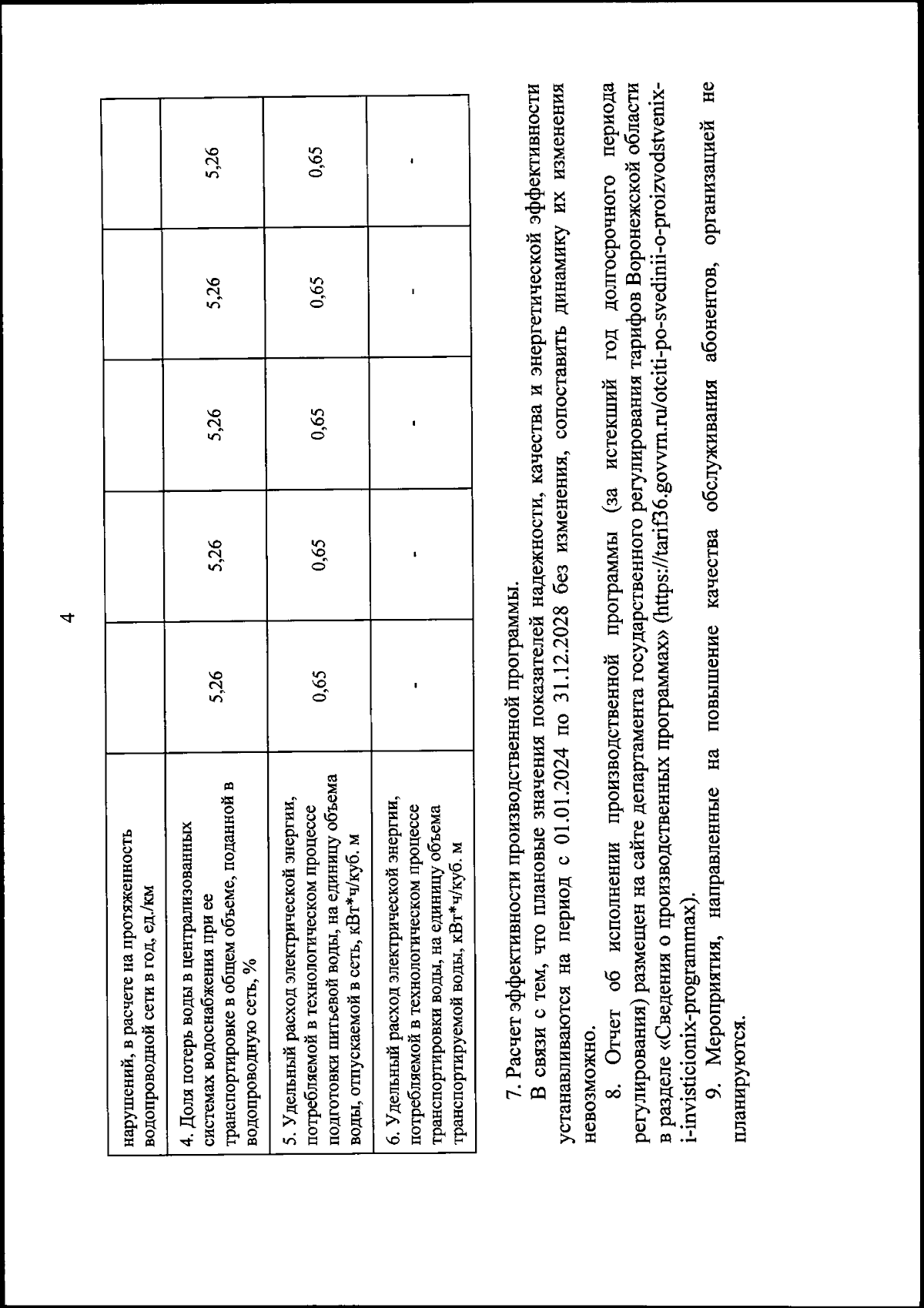 4

| нарушений, в расчете на протяженность водопроводной сети в год, ед./км | | | | | |
|---|---|---|---|---|---|
| 4. Доля потерь воды в централизованных системах водоснабжения при ее транспортировке в общем объеме, поданной в водопроводную сеть, % | 5,26 | 5,26 | 5,26 | 5,26 | 5,26 |
| 5. Удельный расход электрической энергии, потребляемой в технологическом процессе подготовки питьевой воды, на единицу объема воды, отпускаемой в сеть, кВт*ч/куб. м | 0,65 | 0,65 | 0,65 | 0,65 | 0,65 |
| 6. Удельный расход электрической энергии, потребляемой в технологическом процессе транспортировки воды, на единицу объема транспортируемой воды, кВт*ч/куб. м | - | - | - | - | - |

7. Расчет эффективности производственной программы.

В связи с тем, что плановые значения показателей надежности, качества и энергетической эффективности устанавливаются на период с 01.01.2024 по 31.12.2028 без изменения, сопоставить динамику их изменения невозможно.

8. Отчет об исполнении производственной программы (за истекший год долгосрочного периода регулирования) размещен на сайте департамента государственного регулирования тарифов Воронежской области в разделе «Сведения о производственных программах» (https://tarif36.govvrn.ru/otciti-po-svedinii-o-proizvodstvenix-i-invisticionix-programmax).

9. Мероприятия, направленные на повышение качества обслуживания абонентов, организацией не планируются.